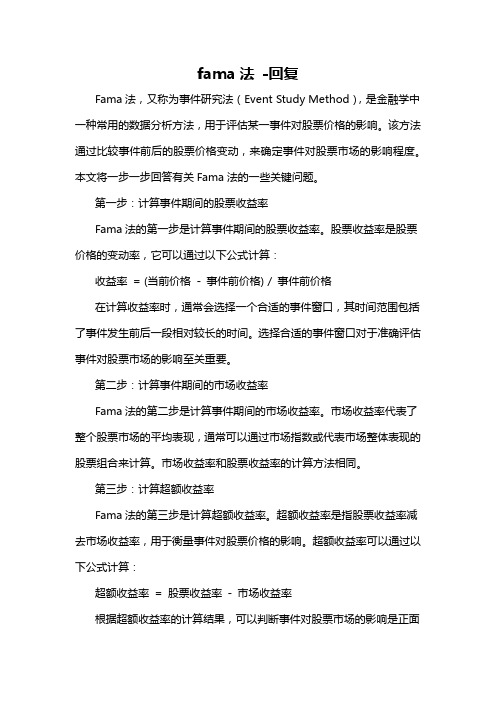 fama 法 -回复

Fama 法，又称为事件研究法（Event Study Method），是金融学中一种常用的数据分析方法，用于评估某一事件对股票价格的影响。该方法通过比较事件前后的股票价格变动，来确定事件对股票市场的影响程度。本文将一步一步回答有关 Fama 法的一些关键问题。

第一步：计算事件期间的股票收益率

Fama 法的第一步是计算事件期间的股票收益率。股票收益率是股票价格的变动率，它可以通过以下公式计算：

收益率 = (当前价格 - 事件前价格) / 事件前价格

在计算收益率时，通常会选择一个合适的事件窗口，其时间范围包括了事件发生前后一段相对较长的时间。选择合适的事件窗口对于准确评估事件对股票市场的影响至关重要。

第二步：计算事件期间的市场收益率

Fama 法的第二步是计算事件期间的市场收益率。市场收益率代表了整个股票市场的平均表现，通常可以通过市场指数或代表市场整体表现的股票组合来计算。市场收益率和股票收益率的计算方法相同。

第三步：计算超额收益率

Fama 法的第三步是计算超额收益率。超额收益率是指股票收益率减去市场收益率，用于衡量事件对股票价格的影响。超额收益率可以通过以下公式计算：

超额收益率 = 股票收益率 - 市场收益率

根据超额收益率的计算结果，可以判断事件对股票市场的影响是正面